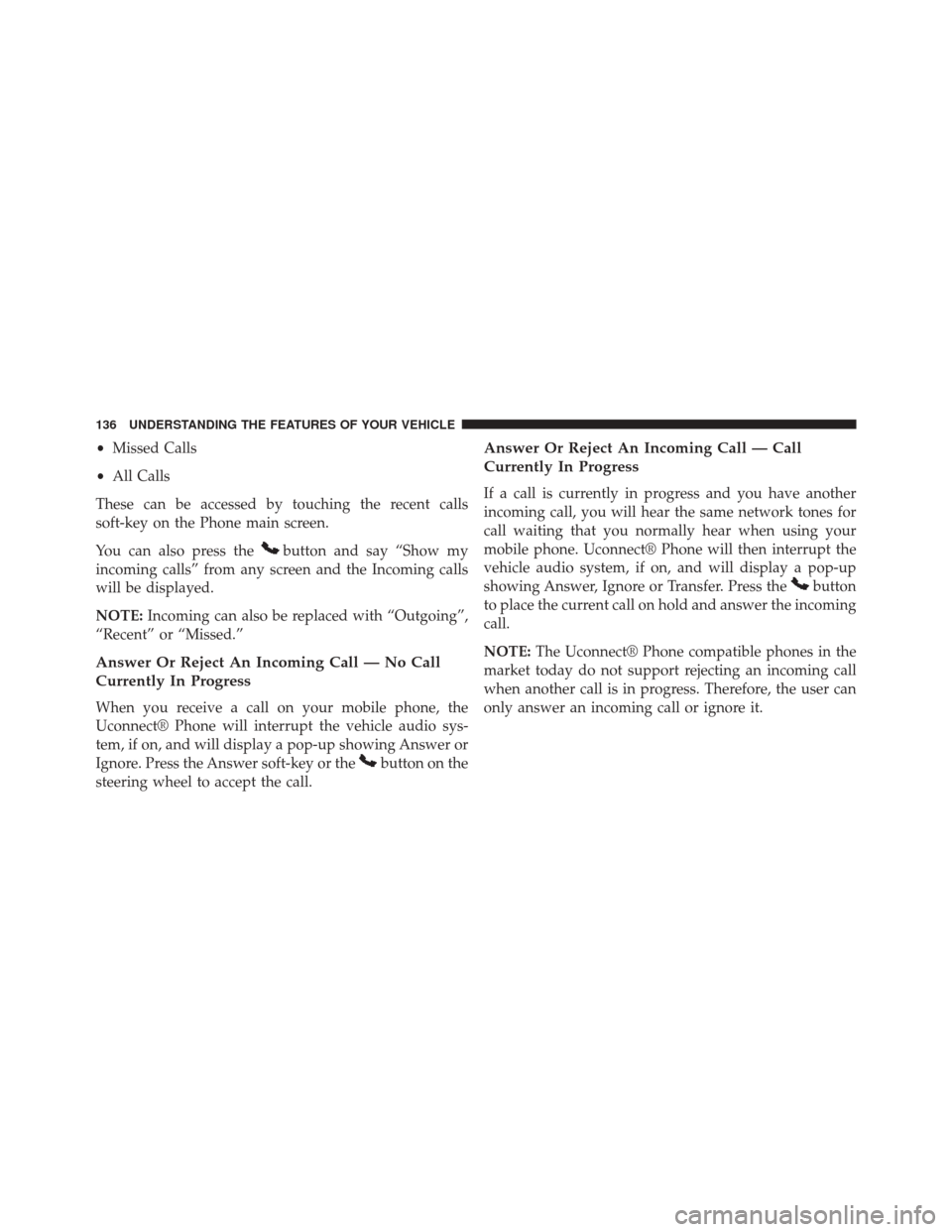 136 UNDERSTANDING THE FEATURES OF YOUR VEHICLE

• Missed Calls

• All Calls

These can be accessed by touching the recent calls soft-key on the Phone main screen.

You can also press the button and say “Show my incoming calls” from any screen and the Incoming calls will be displayed.

NOTE: Incoming can also be replaced with “Outgoing”, “Recent” or “Missed.”

Answer Or Reject An Incoming Call — No Call Currently In Progress

When you receive a call on your mobile phone, the Uconnect® Phone will interrupt the vehicle audio system, if on, and will display a pop-up showing Answer or Ignore. Press the Answer soft-key or the button on the steering wheel to accept the call.

Answer Or Reject An Incoming Call — Call Currently In Progress

If a call is currently in progress and you have another incoming call, you will hear the same network tones for call waiting that you normally hear when using your mobile phone. Uconnect® Phone will then interrupt the vehicle audio system, if on, and will display a pop-up showing Answer, Ignore or Transfer. Press the button to place the current call on hold and answer the incoming call.

NOTE: The Uconnect® Phone compatible phones in the market today do not support rejecting an incoming call when another call is in progress. Therefore, the user can only answer an incoming call or ignore it.

carmanualsonline.info